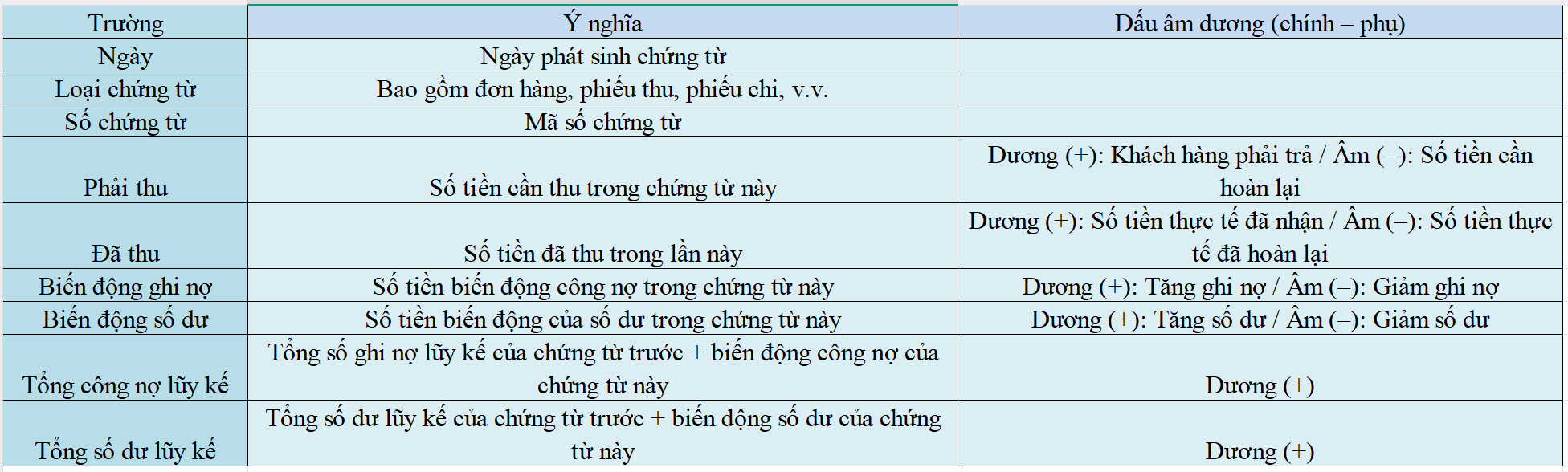 | Trường | Ý nghĩa | Dấu âm dương (chính – phụ) |
|---|---|---|
| Ngày | Ngày phát sinh chứng từ | |
| Loại chứng từ | Bao gồm đơn hàng, phiếu thu, phiếu chi, v.v. | |
| Số chứng từ | Mã số chứng từ | |
| Phải thu | Số tiền cần thu trong chứng từ này | Dương (+): Khách hàng phải trả / Âm (–): Số tiền cần hoàn lại |
| Đã thu | Số tiền đã thu trong lần này | Dương (+): Số tiền thực tế đã nhận / Âm (–): Số tiền thực tế đã hoàn lại |
| Biến động ghi nợ | Số tiền biến động công nợ trong chứng từ này | Dương (+): Tăng ghi nợ / Âm (–): Giảm ghi nợ |
| Biến động số dư | Số tiền biến động của số dư trong chứng từ này | Dương (+): Tăng số dư / Âm (–): Giảm số dư |
| Tổng công nợ lũy kế | Tổng số ghi nợ lũy kế của chứng từ trước + biến động công nợ của chứng từ này | Dương (+) |
| Tổng số dư lũy kế | Tổng số dư lũy kế của chứng từ trước + biến động số dư của chứng từ này | Dương (+) |